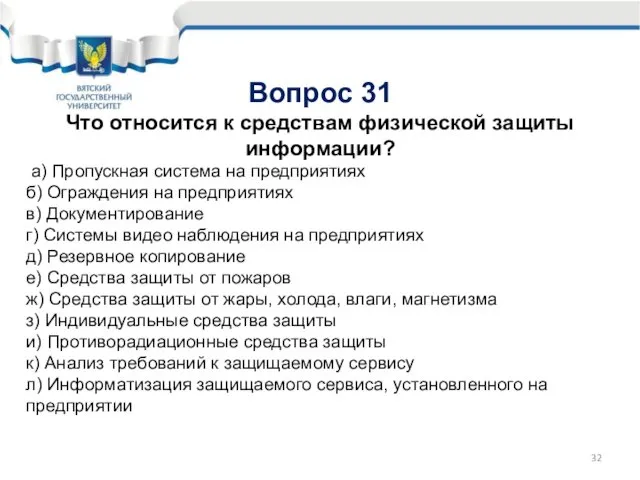 ВЯТСКИЙ ГОСУДАРСТВЕННЫЙ УНИВЕРСИТЕТ

Вопрос 31

Что относится к средствам физической защиты информации?

а) Пропускная система на предприятиях
б) Ограждения на предприятиях
в) Документирование
г) Системы видео наблюдения на предприятиях
д) Резервное копирование
е) Средства защиты от пожаров
ж) Средства защиты от жары, холода, влаги, магнетизма
з) Индивидуальные средства защиты
и) Противорадиационные средства защиты
к) Анализ требований к защищаемому сервису
л) Информатизация защищаемого сервиса, установленного на предприятии

32